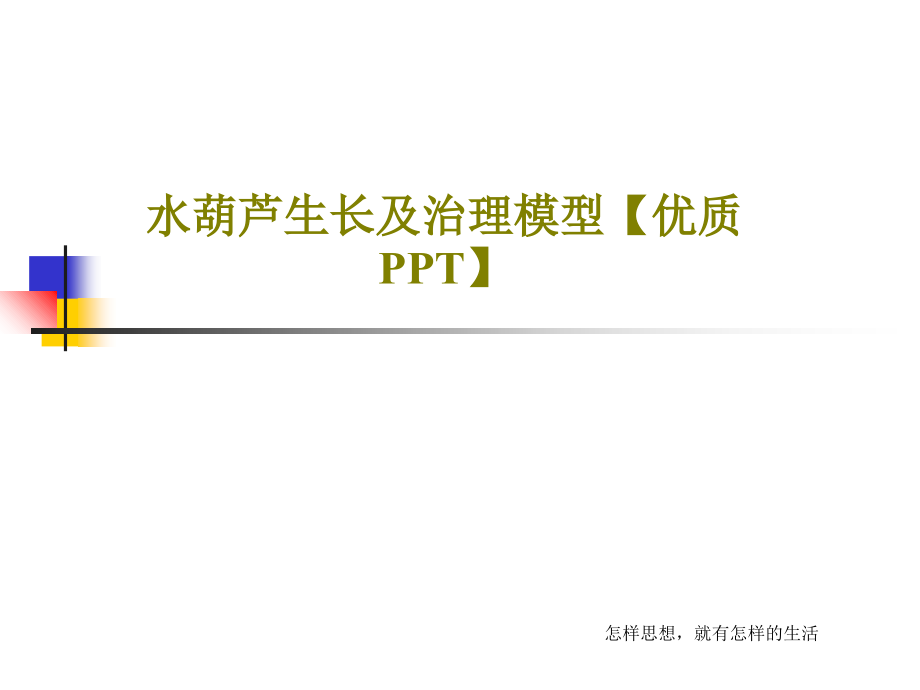 水葫芦生长及治理模型【优质PPT】

怎样思想，就有怎样的生活